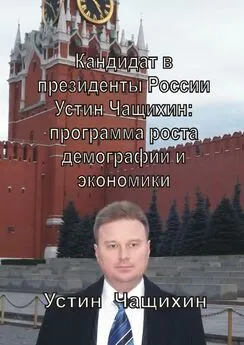 Кандидат в президенты России Устин Чащихин: программа роста демографии и экономики

Устин Чащихин